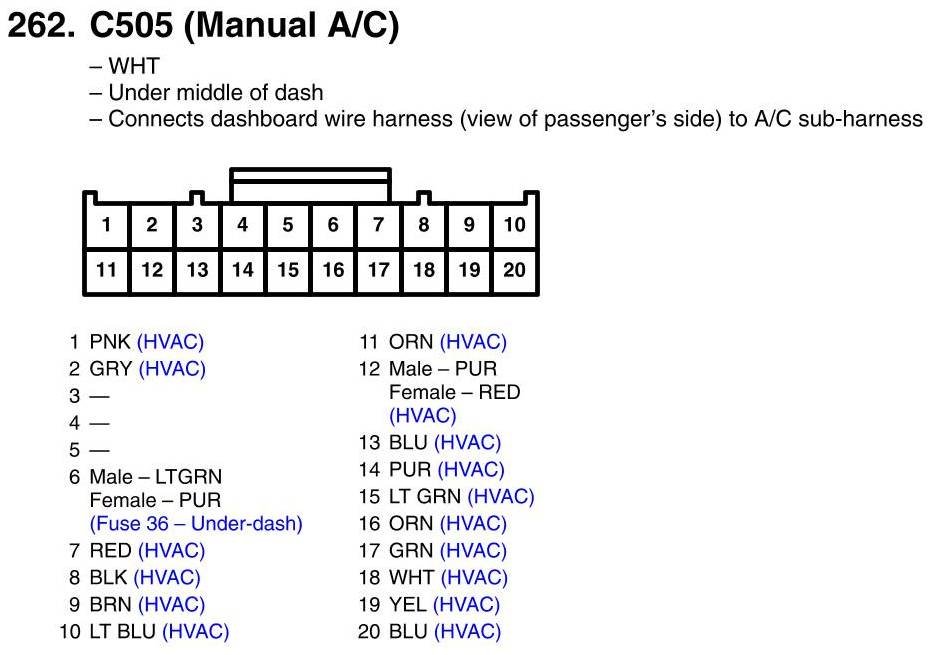 262. C505 (Manual A/C)

– WHT
– Under middle of dash
– Connects dashboard wire harness (view of passenger's side) to A/C sub-harness

| 1 | 2 | 3 | 4 | 5 | 6 | 7 | 8 | 9 | 10 |
|---|---|---|---|---|---|---|---|---|---|
| 11 | 12 | 13 | 14 | 15 | 16 | 17 | 18 | 19 | 20 |

1 PNK (HVAC)
2 GRY (HVAC)
3 —
4 —
5 —
6 Male – LTGRN
Female – PUR
(Fuse 36 – Under-dash)
7 RED (HVAC)
8 BLK (HVAC)
9 BRN (HVAC)
10 LT BLU (HVAC)

11 ORN (HVAC)
12 Male – PUR
Female – RED
(HVAC)
13 BLU (HVAC)
14 PUR (HVAC)
15 LT GRN (HVAC)
16 ORN (HVAC)
17 GRN (HVAC)
18 WHT (HVAC)
19 YEL (HVAC)
20 BLU (HVAC)